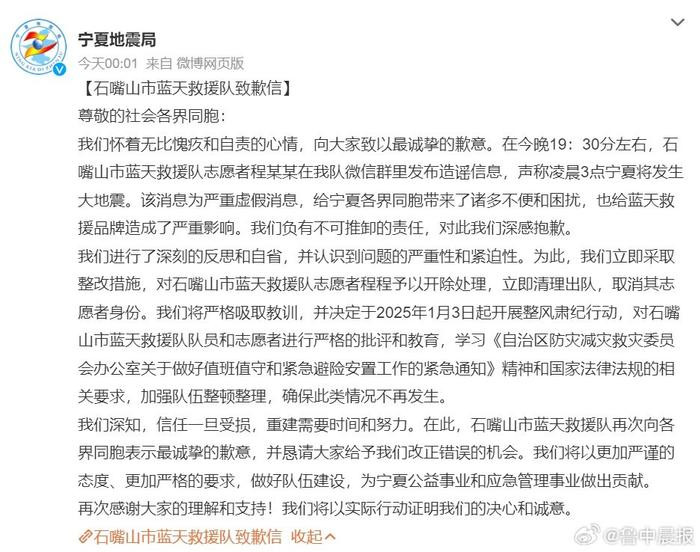 宁夏地震局
今天00:01 来自 微博网页版

【石嘴山市蓝天救援队致歉信】
尊敬的社会各界同胞：
我们怀着无比愧疚和自责的心情，向大家致以最诚挚的歉意。在今晚19：30分左右，石嘴山市蓝天救援队志愿者程某某在我队微信群里发布造谣信息，声称凌晨3点宁夏将发生大地震。该消息为严重虚假消息，给宁夏各界同胞带来了诸多不便和困扰，也给蓝天救援品牌造成了严重影响。我们负有不可推卸的责任，对此我们深感抱歉。
我们进行了深刻的反思和自省，并认识到问题的严重性和紧迫性。为此，我们立即采取整改措施，对石嘴山市蓝天救援队志愿者程程予以开除处理，立即清理出队，取消其志愿者身份。我们将严格吸取教训，并决定于2025年1月3日起开展整风肃纪行动，对石嘴山市蓝天救援队队员和志愿者进行严格的批评和教育，学习《自治区防灾减灾救灾委员会办公室关于做好值班值守和紧急避险安置工作的紧急通知》精神和国家法律法规的相关要求，加强队伍整顿整理，确保此类情况不再发生。
我们深知，信任一旦受损，重建需要时间和努力。在此，石嘴山市蓝天救援队再次向各界同胞表示最诚挚的歉意，并恳请大家给予我们改正错误的机会。我们将以更加严谨的态度、更加严格的要求，做好队伍建设，为宁夏公益事业和应急管理事业做出贡献。
再次感谢大家的理解和支持！我们将以实际行动证明我们的决心和诚意。
石嘴山市蓝天救援队致歉信 收起
@鲁中晨报